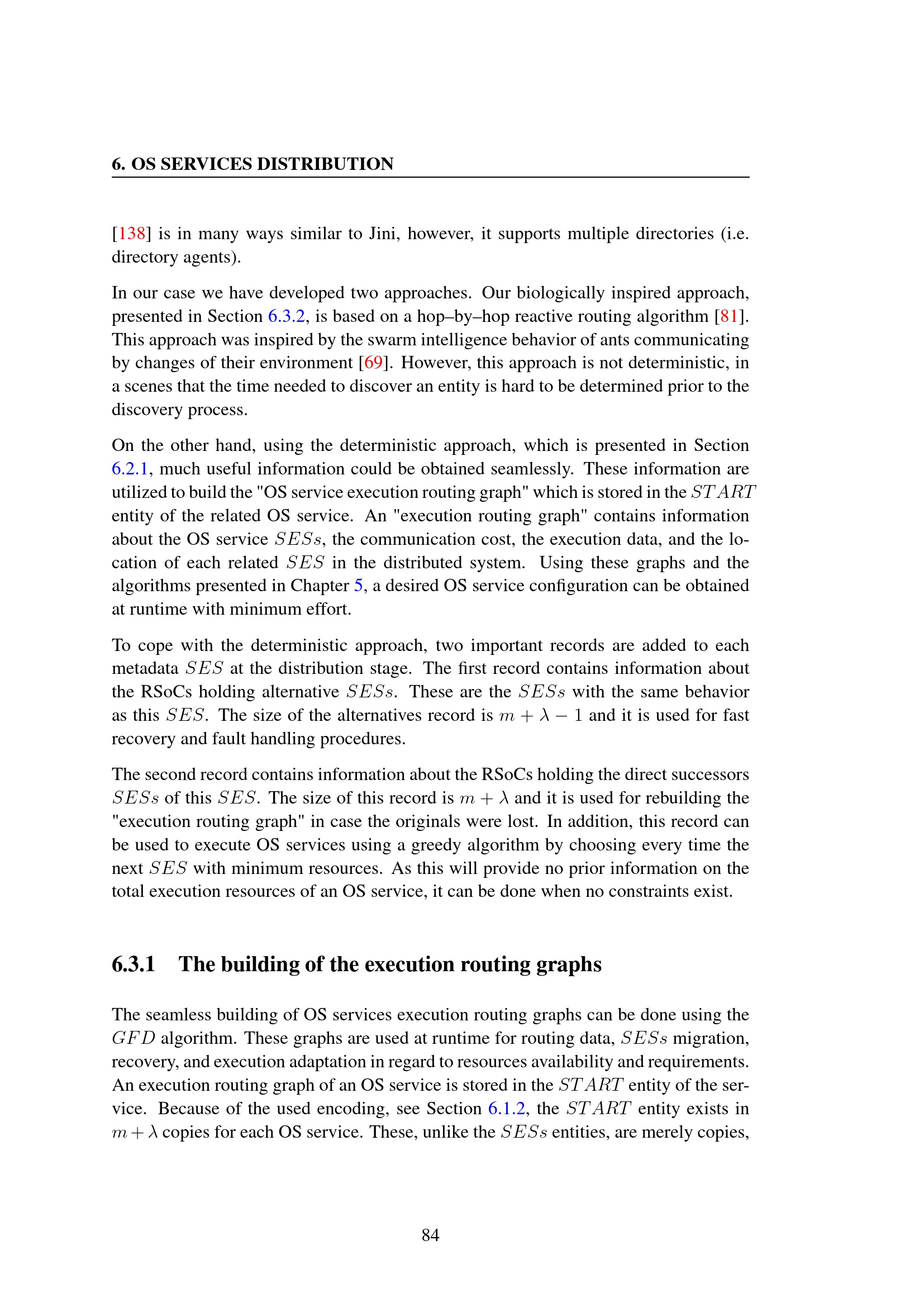 6. OS SERVICES DISTRIBUTION

[138] is in many ways similar to Jini, however, it supports multiple directories (i.e. directory agents).

In our case we have developed two approaches. Our biologically inspired approach, presented in Section 6.3.2, is based on a hop–by–hop reactive routing algorithm [81]. This approach was inspired by the swarm intelligence behavior of ants communicating by changes of their environment [69]. However, this approach is not deterministic, in a scenes that the time needed to discover an entity is hard to be determined prior to the discovery process.

On the other hand, using the deterministic approach, which is presented in Section 6.2.1, much useful information could be obtained seamlessly. These information are utilized to build the "OS service execution routing graph" which is stored in the $START$ entity of the related OS service. An "execution routing graph" contains information about the OS service $SESs$, the communication cost, the execution data, and the location of each related $SES$ in the distributed system. Using these graphs and the algorithms presented in Chapter 5, a desired OS service configuration can be obtained at runtime with minimum effort.

To cope with the deterministic approach, two important records are added to each metadata $SES$ at the distribution stage. The first record contains information about the RSoCs holding alternative $SESs$. These are the $SESs$ with the same behavior as this $SES$. The size of the alternatives record is $m + \lambda - 1$ and it is used for fast recovery and fault handling procedures.

The second record contains information about the RSoCs holding the direct successors $SESs$ of this $SES$. The size of this record is $m + \lambda$ and it is used for rebuilding the "execution routing graph" in case the originals were lost. In addition, this record can be used to execute OS services using a greedy algorithm by choosing every time the next $SES$ with minimum resources. As this will provide no prior information on the total execution resources of an OS service, it can be done when no constraints exist.

6.3.1 The building of the execution routing graphs

The seamless building of OS services execution routing graphs can be done using the $GFD$ algorithm. These graphs are used at runtime for routing data, $SESs$ migration, recovery, and execution adaptation in regard to resources availability and requirements. An execution routing graph of an OS service is stored in the $START$ entity of the service. Because of the used encoding, see Section 6.1.2, the $START$ entity exists in $m + \lambda$ copies for each OS service. These, unlike the $SESs$ entities, are merely copies,

84